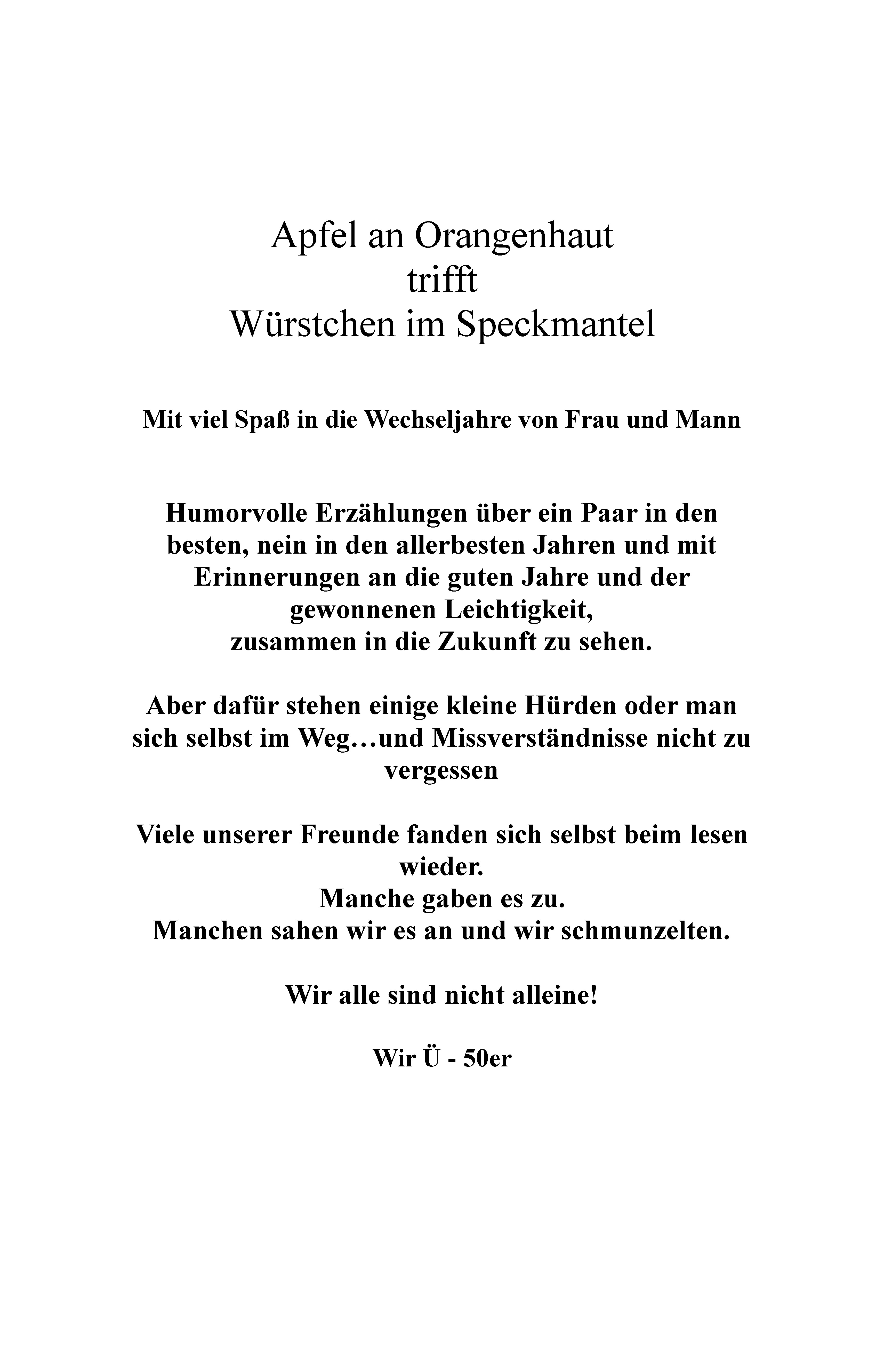 Apfel an Orangenhaut
trifft
Würstchen im Speckmantel

Mit viel Spaß in die Wechseljahre von Frau und Mann

Humorvolle Erzählungen über ein Paar in den besten, nein in den allerbesten Jahren und mit Erinnerungen an die guten Jahre und der gewonnenen Leichtigkeit,
zusammen in die Zukunft zu sehen.

Aber dafür stehen einige kleine Hürden oder man sich selbst im Weg…und Missverständnisse nicht zu vergessen

Viele unserer Freunde fanden sich selbst beim lesen wieder.
Manche gaben es zu.
Manchen sahen wir es an und wir schmunzelten.

Wir alle sind nicht alleine!

Wir Ü - 50er